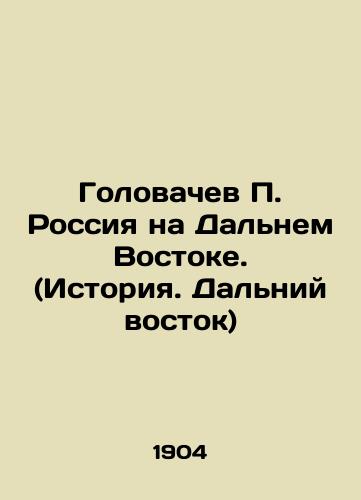 Головачев П. Россия на Дальнем Востоке. (История. Дальний восток)

1904